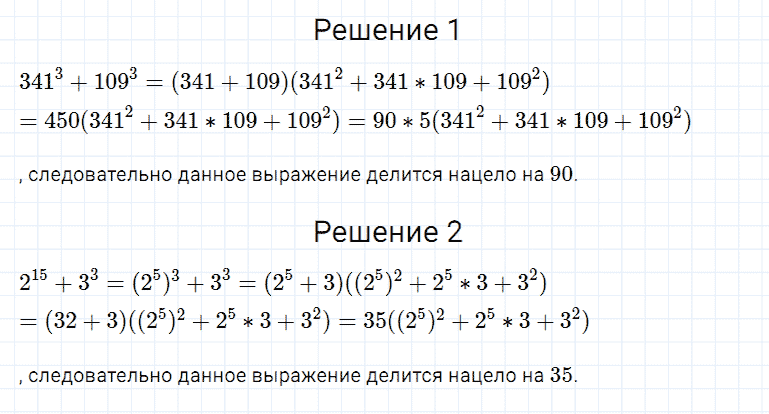 Решение 1

$341^3 + 109^3 = (341 + 109)(341^2 + 341 * 109 + 109^2)$
$= 450(341^2 + 341 * 109 + 109^2) = 90 * 5(341^2 + 341 * 109 + 109^2)$

, следовательно данное выражение делится нацело на 90.

Решение 2

$2^{15} + 3^3 = (2^5)^3 + 3^3 = (2^5 + 3)((2^5)^2 + 2^5 * 3 + 3^2)$
$= (32 + 3)((2^5)^2 + 2^5 * 3 + 3^2) = 35((2^5)^2 + 2^5 * 3 + 3^2)$

, следовательно данное выражение делится нацело на 35.